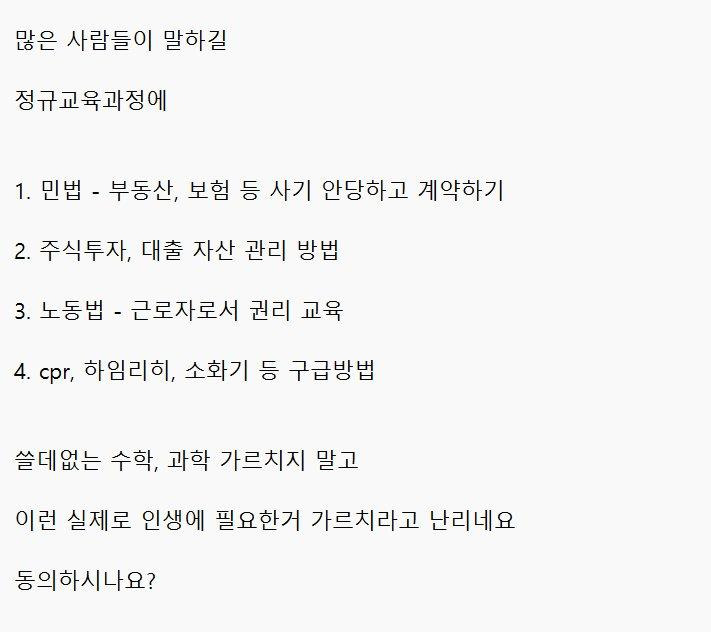 많은 사람들이 말하길

정규교육과정에

1. 민법 - 부동산, 보험 등 사기 안당하고 계약하기

2. 주식투자, 대출 자산 관리 방법

3. 노동법 - 근로자로서 권리 교육

4. cpr, 하임리히, 소화기 등 구급방법

쓸데없는 수학, 과학 가르치지 말고

이런 실제로 인생에 필요한거 가르치라고 난리네요

동의하시나요?